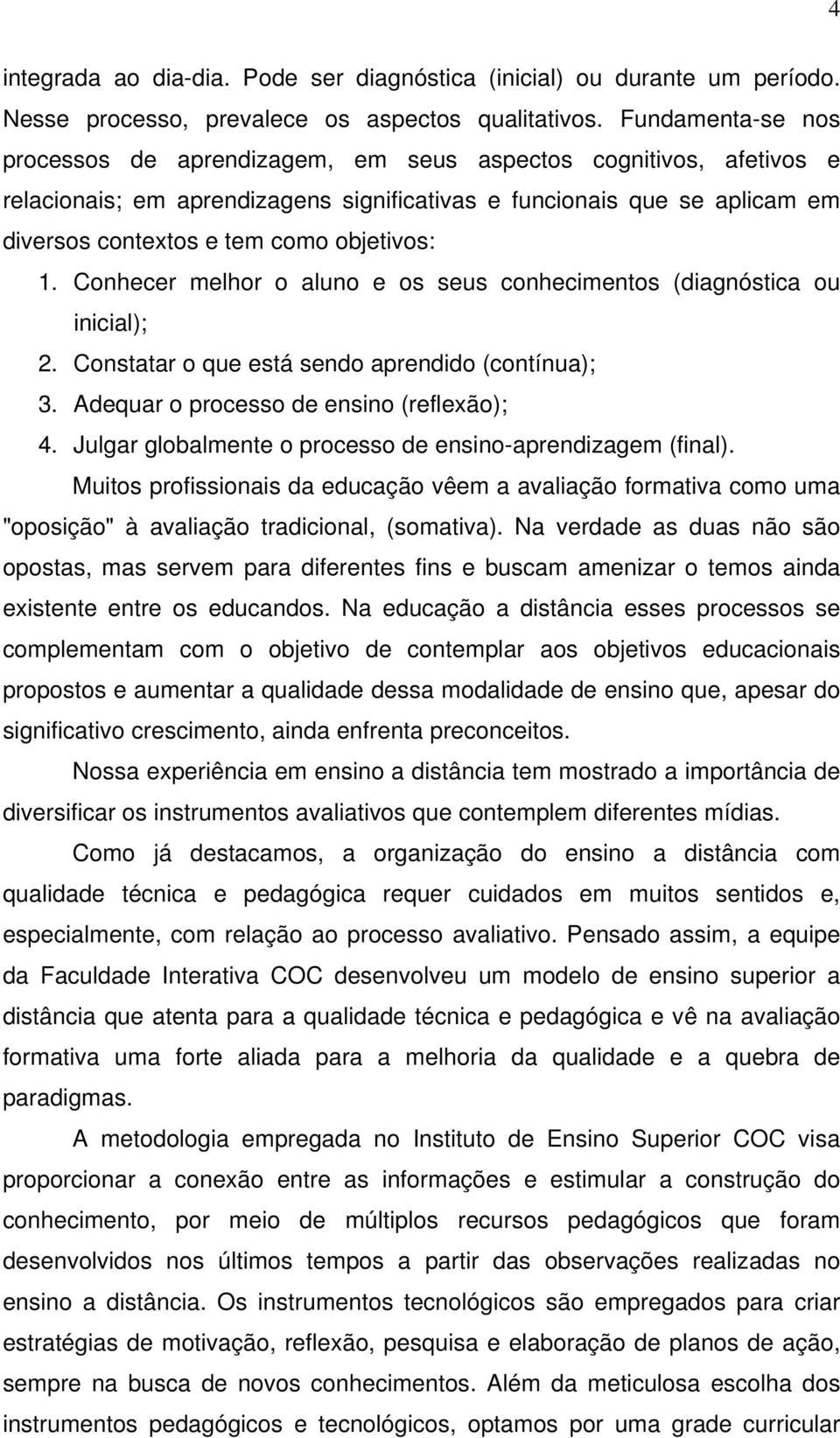 4

integrada ao dia-dia. Pode ser diagnóstica (inicial) ou durante um período. Nesse processo, prevalece os aspectos qualitativos. Fundamenta-se nos processos de aprendizagem, em seus aspectos cognitivos, afetivos e relacionais; em aprendizagens significativas e funcionais que se aplicam em diversos contextos e tem como objetivos:

1. Conhecer melhor o aluno e os seus conhecimentos (diagnóstica ou inicial);
2. Constatar o que está sendo aprendido (contínua);
3. Adequar o processo de ensino (reflexão);
4. Julgar globalmente o processo de ensino-aprendizagem (final).

Muitos profissionais da educação vêem a avaliação formativa como uma "oposição" à avaliação tradicional, (somativa). Na verdade as duas não são opostas, mas servem para diferentes fins e buscam amenizar o temos ainda existente entre os educandos. Na educação a distância esses processos se complementam com o objetivo de contemplar aos objetivos educacionais propostos e aumentar a qualidade dessa modalidade de ensino que, apesar do significativo crescimento, ainda enfrenta preconceitos.

Nossa experiência em ensino a distância tem mostrado a importância de diversificar os instrumentos avaliativos que contemplem diferentes mídias.

Como já destacamos, a organização do ensino a distância com qualidade técnica e pedagógica requer cuidados em muitos sentidos e, especialmente, com relação ao processo avaliativo. Pensado assim, a equipe da Faculdade Interativa COC desenvolveu um modelo de ensino superior a distância que atenta para a qualidade técnica e pedagógica e vê na avaliação formativa uma forte aliada para a melhoria da qualidade e a quebra de paradigmas.

A metodologia empregada no Instituto de Ensino Superior COC visa proporcionar a conexão entre as informações e estimular a construção do conhecimento, por meio de múltiplos recursos pedagógicos que foram desenvolvidos nos últimos tempos a partir das observações realizadas no ensino a distância. Os instrumentos tecnológicos são empregados para criar estratégias de motivação, reflexão, pesquisa e elaboração de planos de ação, sempre na busca de novos conhecimentos. Além da meticulosa escolha dos instrumentos pedagógicos e tecnológicos, optamos por uma grade curricular